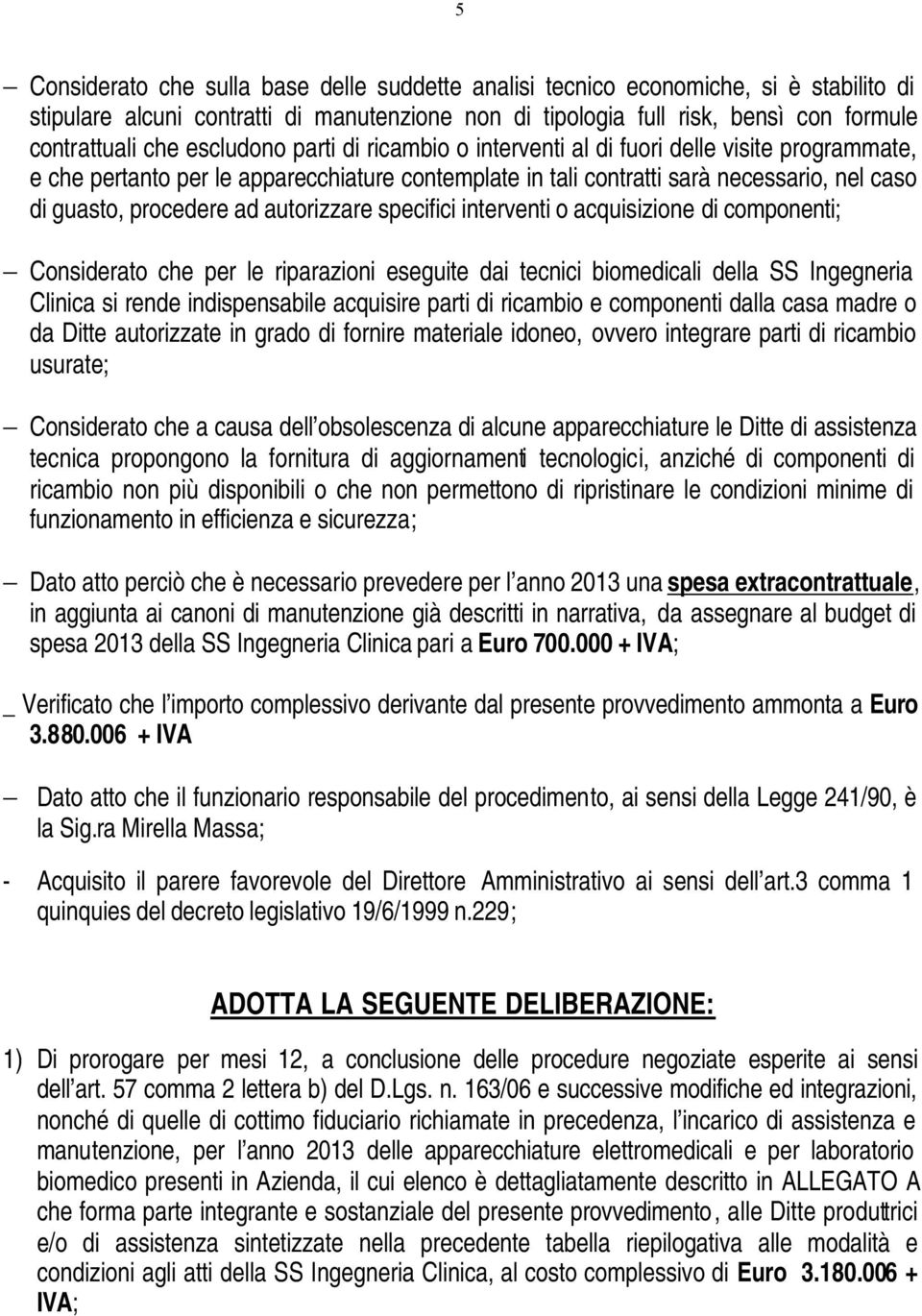 5

— Considerato che sulla base delle suddette analisi tecnico economiche, si è stabilito di stipulare alcuni contratti di manutenzione non di tipologia full risk, bensì con formule contrattuali che escludono parti di ricambio o interventi al di fuori delle visite programmate, e che pertanto per le apparecchiature contemplate in tali contratti sarà necessario, nel caso di guasto, procedere ad autorizzare specifici interventi o acquisizione di componenti;

— Considerato che per le riparazioni eseguite dai tecnici biomedicali della SS Ingegneria Clinica si rende indispensabile acquisire parti di ricambio e componenti dalla casa madre o da Ditte autorizzate in grado di fornire materiale idoneo, ovvero integrare parti di ricambio usurate;

— Considerato che a causa dell'obsolescenza di alcune apparecchiature le Ditte di assistenza tecnica propongono la fornitura di aggiornamenti tecnologici, anziché di componenti di ricambio non più disponibili o che non permettono di ripristinare le condizioni minime di funzionamento in efficienza e sicurezza;

— Dato atto perciò che è necessario prevedere per l'anno 2013 una spesa extracontrattuale, in aggiunta ai canoni di manutenzione già descritti in narrativa, da assegnare al budget di spesa 2013 della SS Ingegneria Clinica pari a Euro 700.000 + IVA;

_ Verificato che l'importo complessivo derivante dal presente provvedimento ammonta a Euro 3.880.006 + IVA

— Dato atto che il funzionario responsabile del procedimento, ai sensi della Legge 241/90, è la Sig.ra Mirella Massa;

- Acquisito il parere favorevole del Direttore Amministrativo ai sensi dell'art.3 comma 1 quinquies del decreto legislativo 19/6/1999 n.229;

ADOTTA LA SEGUENTE DELIBERAZIONE:

1) Di prorogare per mesi 12, a conclusione delle procedure negoziate esperite ai sensi dell'art. 57 comma 2 lettera b) del D.Lgs. n. 163/06 e successive modifiche ed integrazioni, nonché di quelle di cottimo fiduciario richiamate in precedenza, l'incarico di assistenza e manutenzione, per l'anno 2013 delle apparecchiature elettromedicali e per laboratorio biomedico presenti in Azienda, il cui elenco è dettagliatamente descritto in ALLEGATO A che forma parte integrante e sostanziale del presente provvedimento, alle Ditte produttrici e/o di assistenza sintetizzate nella precedente tabella riepilogativa alle modalità e condizioni agli atti della SS Ingegneria Clinica, al costo complessivo di Euro 3.180.006 + IVA;